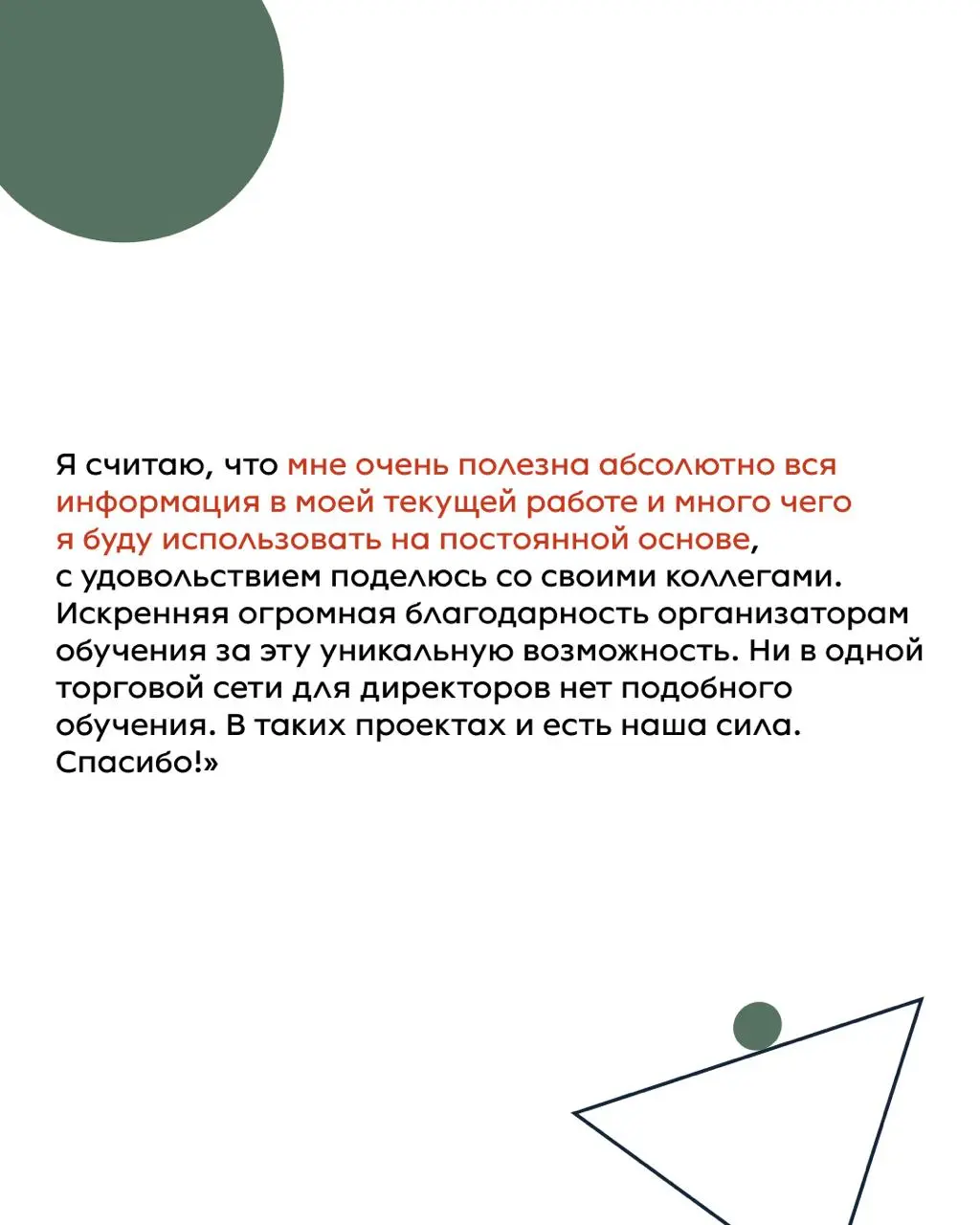 Я считаю, что мне очень полезна абсолютно вся информация в моей текущей работе и много чего я буду использовать на постоянной основе, с удовольствием поделюсь со своими коллегами. Искренняя огромная благодарность организаторам обучения за эту уникальную возможность. Ни в одной торговой сети для директоров нет подобного обучения. В таких проектах и есть наша сила. Спасибо!»